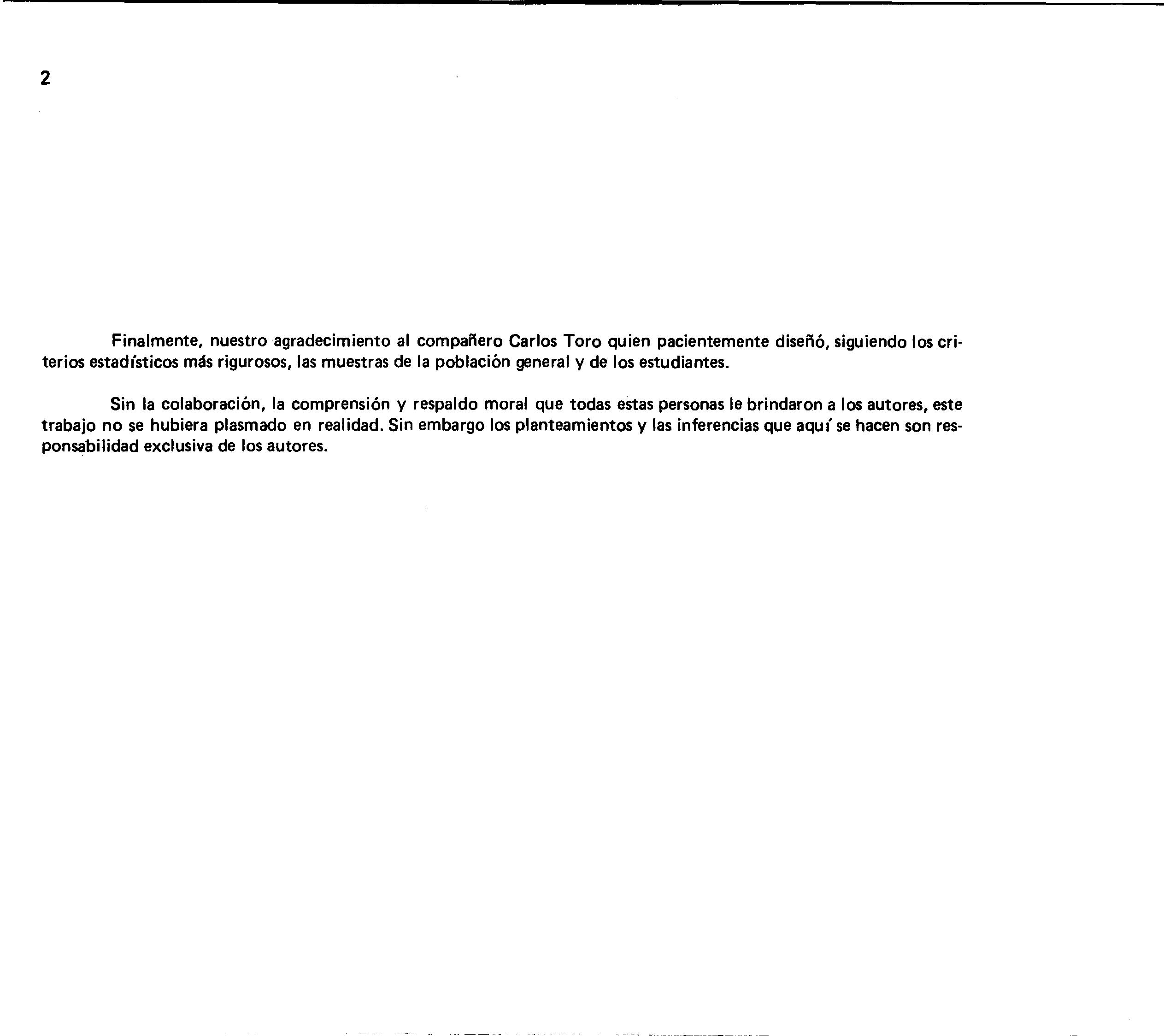 2

Finalmente, nuestro agradecimiento al compañero Carlos Toro quien pacientemente diseñó, siguiendo los criterios estadísticos más rigurosos, las muestras de la población general y de los estudiantes.

Sin la colaboración, la comprensión y respaldo moral que todas estas personas le brindaron a los autores, este trabajo no se hubiera plasmado en realidad. Sin embargo los planteamientos y las inferencias que aquí se hacen son responsabilidad exclusiva de los autores.